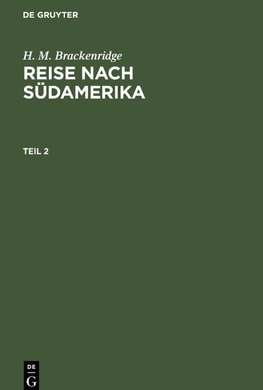 DE GRUYTER

H. M. Brackenridge

REISE NACH SÜDAMERIKA

TEIL 2

DE G